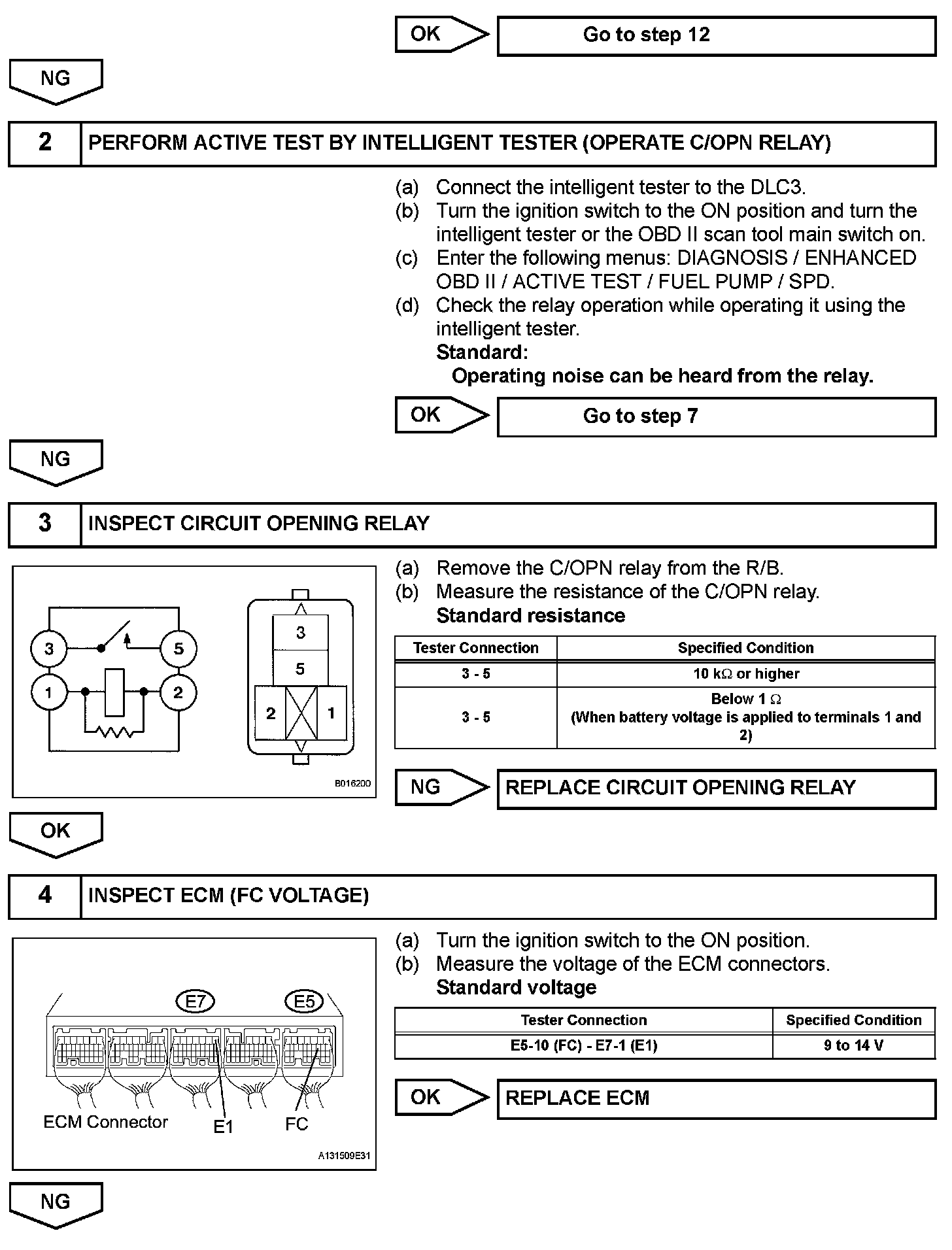 OK

Go to step 12

NG

2 PERFORM ACTIVE TEST BY INTELLIGENT TESTER (OPERATE C/OPN RELAY)

(a) Connect the intelligent tester to the DLC3.
(b) Turn the ignition switch to the ON position and turn the intelligent tester or the OBD II scan tool main switch on.
(c) Enter the following menus: DIAGNOSIS / ENHANCED OBD II / ACTIVE TEST / FUEL PUMP / SPD.
(d) Check the relay operation while operating it using the intelligent tester.
Standard:
Operating noise can be heard from the relay.

OK

Go to step 7

NG

3 INSPECT CIRCUIT OPENING RELAY

3
5
1
2
3
5
2
1
B016200

(a) Remove the C/OPN relay from the R/B.
(b) Measure the resistance of the C/OPN relay.
Standard resistance

| Tester Connection | Specified Condition |
|---|---|
| 3 - 5 | 10 k$\Omega$ or higher |
| 3 - 5 | Below 1 $\Omega$ (When battery voltage is applied to terminals 1 and 2) |

NG

REPLACE CIRCUIT OPENING RELAY

OK

4 INSPECT ECM (FC VOLTAGE)

E7
E5
ECM Connector
E1
FC
A131509E31

(a) Turn the ignition switch to the ON position.
(b) Measure the voltage of the ECM connectors.
Standard voltage

| Tester Connection | Specified Condition |
|---|---|
| E5-10 (FC) - E7-1 (E1) | 9 to 14 V |

OK

REPLACE ECM

NG